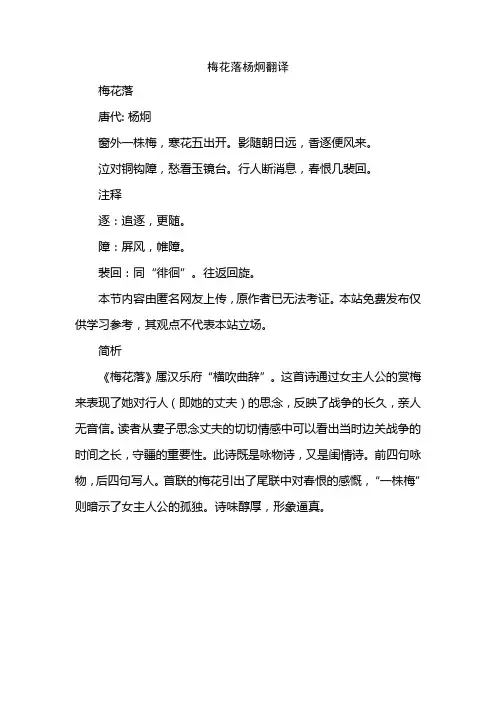 梅花落杨炯翻译

梅花落

唐代: 杨炯

窗外一株梅，寒花五出开。影随朝日远，香逐便风来。

泣对铜钩障，愁看玉镜台。行人断消息，春恨几裴回。

注释

逐：追逐，更随。

障：屏风，帷障。

裴回：同“徘徊”。往返回旋。

本节内容由匿名网友上传，原作者已无法考证。本站免费发布仅供学习参考，其观点不代表本站立场。

简析

《梅花落》属汉乐府“横吹曲辞”。这首诗通过女主人公的赏梅来表现了她对行人（即她的丈夫）的思念，反映了战争的长久，亲人无音信。读者从妻子思念丈夫的切切情感中可以看出当时边关战争的时间之长，守疆的重要性。此诗既是咏物诗，又是闺情诗。前四句咏物，后四句写人。首联的梅花引出了尾联中对春恨的感慨，“一株梅”则暗示了女主人公的孤独。诗味醇厚，形象逼真。